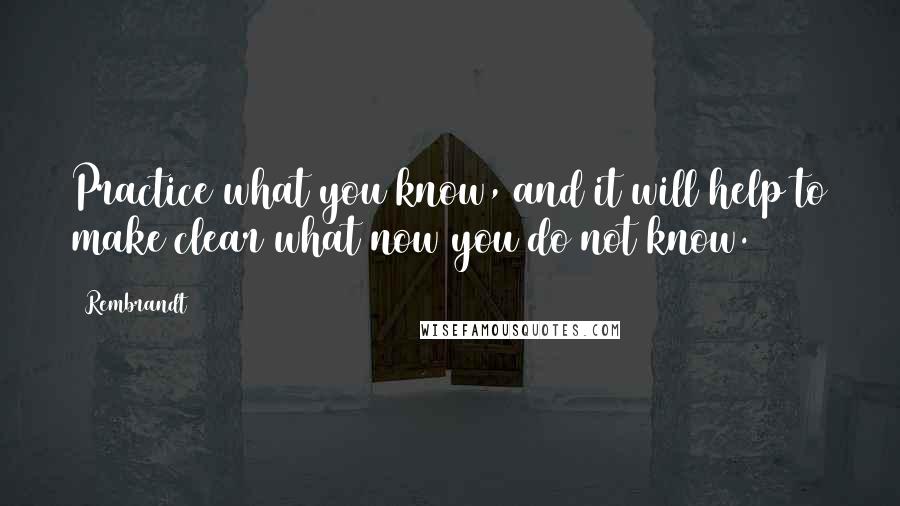 Practice what you know, and it will help to make clear what now you do not know.

Rembrandt

WISEFAMOUSQUOTES.COM